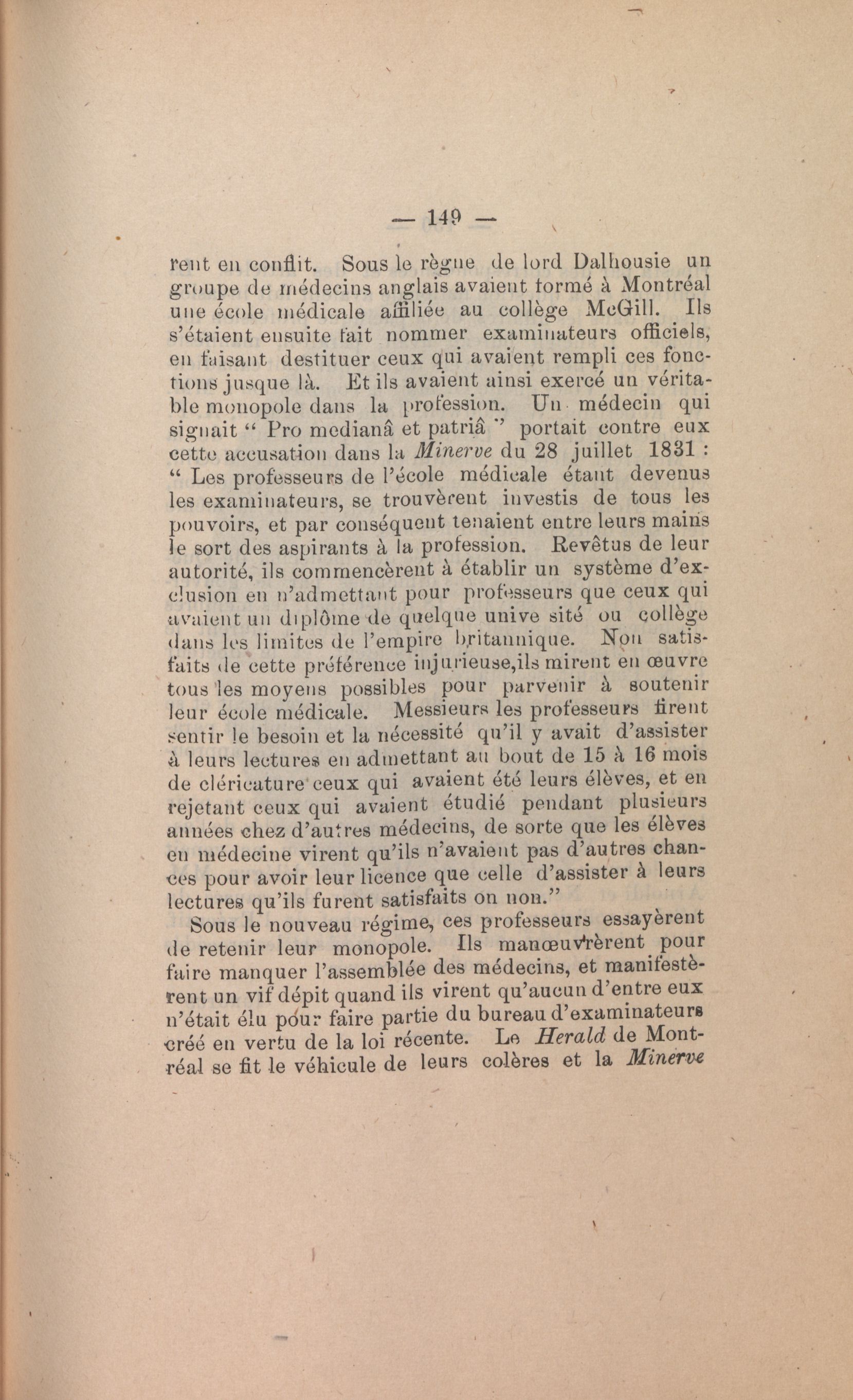 — 149 —

rent en conflit. Sous le règne de lord Dalhousie un groupe de médecins anglais avaient formé à Montréal une école médicale affiliée au collège McGill. Ils s'étaient ensuite fait nommer examinateurs officiels, en faisant destituer ceux qui avaient rempli ces fonctions jusque là. Et ils avaient ainsi exercé un véritable monopole dans la profession. Un médecin qui signait " Pro medianâ et patriâ " portait contre eux cette accusation dans la Minerve du 28 juillet 1831 : " Les professeurs de l'école médicale étant devenus les examinateurs, se trouvèrent investis de tous les pouvoirs, et par conséquent tenaient entre leurs mains le sort des aspirants à la profession. Revêtus de leur autorité, ils commencèrent à établir un système d'exclusion en n'admettant pour professeurs que ceux qui avaient un diplôme de quelque unive sité ou collège dans les limites de l'empire britannique. Non satisfaits de cette préférence injurieuse,ils mirent en œuvre tous les moyens possibles pour parvenir à soutenir leur école médicale. Messieurs les professeurs firent sentir le besoin et la nécessité qu'il y avait d'assister à leurs lectures en admettant au bout de 15 à 16 mois de cléricature ceux qui avaient été leurs élèves, et en rejetant ceux qui avaient étudié pendant plusieurs années chez d'autres médecins, de sorte que les élèves en médecine virent qu'ils n'avaient pas d'autres chances pour avoir leur licence que celle d'assister à leurs lectures qu'ils furent satisfaits on non."

Sous le nouveau régime, ces professeurs essayèrent de retenir leur monopole. Ils manœuvrèrent pour faire manquer l'assemblée des médecins, et manifestèrent un vif dépit quand ils virent qu'aucun d'entre eux n'était élu pour faire partie du bureau d'examinateurs créé en vertu de la loi récente. Le Herald de Montréal se fit le véhicule de leurs colères et la Minerve